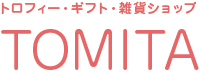 トロフィー・ギフト・雑貨ショップ
TOMITA